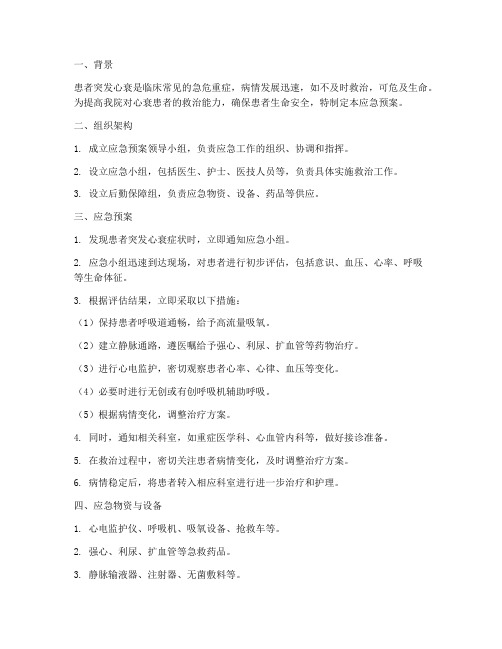 一、背景

患者突发心衰是临床常见的急危重症，病情发展迅速，如不及时救治，可危及生命。为提高我院对心衰患者的救治能力，确保患者生命安全，特制定本应急预案。

二、组织架构

1. 成立应急预案领导小组，负责应急工作的组织、协调和指挥。

2. 设立应急小组，包括医生、护士、医技人员等，负责具体实施救治工作。

3. 设立后勤保障组，负责应急物资、设备、药品等供应。

三、应急预案

1. 发现患者突发心衰症状时，立即通知应急小组。

2. 应急小组迅速到达现场，对患者进行初步评估，包括意识、血压、心率、呼吸等生命体征。

3. 根据评估结果，立即采取以下措施：

（1）保持患者呼吸道通畅，给予高流量吸氧。

（2）建立静脉通路，遵医嘱给予强心、利尿、扩血管等药物治疗。

（3）进行心电监护，密切观察患者心率、心律、血压等变化。

（4）必要时进行无创或有创呼吸机辅助呼吸。

（5）根据病情变化，调整治疗方案。

4. 同时，通知相关科室，如重症医学科、心血管内科等，做好接诊准备。

5. 在救治过程中，密切关注患者病情变化，及时调整治疗方案。

6. 病情稳定后，将患者转入相应科室进行进一步治疗和护理。

四、应急物资与设备

1. 心电监护仪、呼吸机、吸氧设备、抢救车等。

2. 强心、利尿、扩血管等急救药品。

3. 静脉输液器、注射器、无菌敷料等。